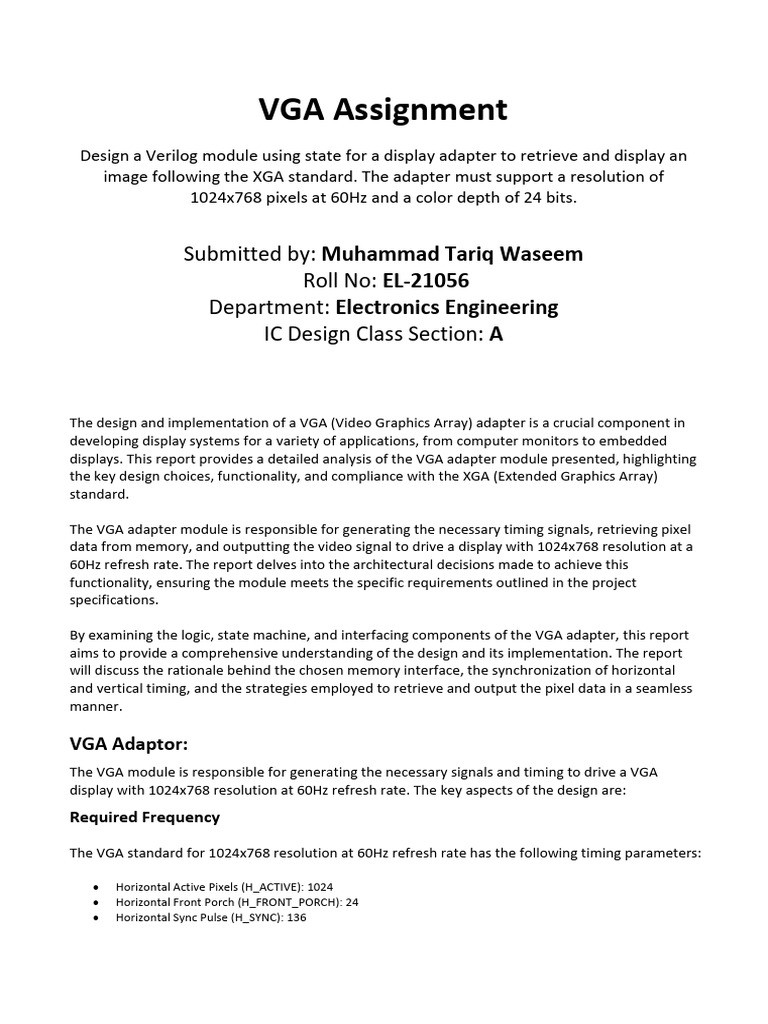 VGA Assignment

Design a Verilog module using state for a display adapter to retrieve and display an image following the XGA standard. The adapter must support a resolution of 1024x768 pixels at 60Hz and a color depth of 24 bits.

Submitted by: Muhammad Tariq Waseem
Roll No: EL-21056
Department: Electronics Engineering
IC Design Class Section: A

The design and implementation of a VGA (Video Graphics Array) adapter is a crucial component in developing display systems for a variety of applications, from computer monitors to embedded displays. This report provides a detailed analysis of the VGA adapter module presented, highlighting the key design choices, functionality, and compliance with the XGA (Extended Graphics Array) standard.

The VGA adapter module is responsible for generating the necessary timing signals, retrieving pixel data from memory, and outputting the video signal to drive a display with 1024x768 resolution at a 60Hz refresh rate. The report delves into the architectural decisions made to achieve this functionality, ensuring the module meets the specific requirements outlined in the project specifications.

By examining the logic, state machine, and interfacing components of the VGA adapter, this report aims to provide a comprehensive understanding of the design and its implementation. The report will discuss the rationale behind the chosen memory interface, the synchronization of horizontal and vertical timing, and the strategies employed to retrieve and output the pixel data in a seamless manner.

VGA Adaptor:

The VGA module is responsible for generating the necessary signals and timing to drive a VGA display with 1024x768 resolution at 60Hz refresh rate. The key aspects of the design are:

Required Frequency

The VGA standard for 1024x768 resolution at 60Hz refresh rate has the following timing parameters:

• Horizontal Active Pixels (H_ACTIVE): 1024
• Horizontal Front Porch (H_FRONT_PORCH): 24
• Horizontal Sync Pulse (H_SYNC): 136